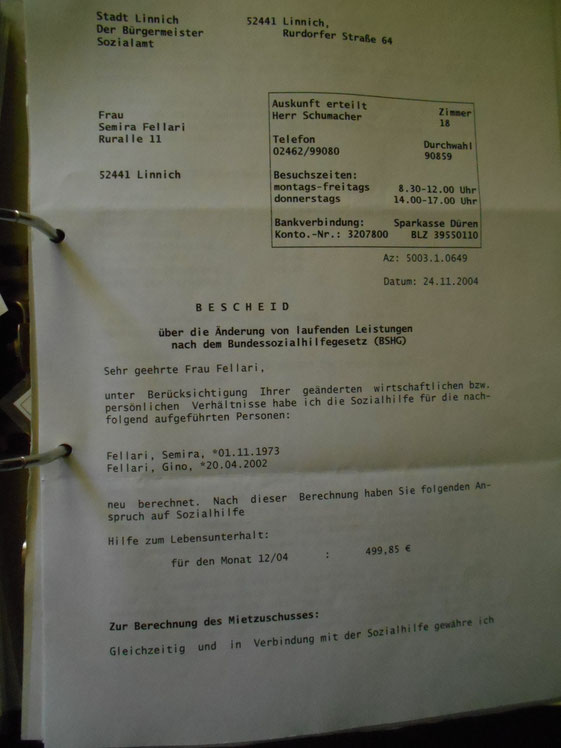 Stadt Linnich
Der Bürgermeister
Sozialamt

52441 Linnich,
Rurdorfer Straße 64

Frau
Semira Fellari
Ruralle 11

52441 Linnich

Auskunft erteilt
Herr Schumacher

Zimmer
18

Telefon
02462/99080

Durchwahl
90859

Besuchszeiten:
montags-freitags 8.30-12.00 Uhr
donnerstags 14.00-17.00 Uhr

Bankverbindung: Sparkasse Düren
Konto.-Nr.: 3207800 BLZ 39550110

Az: 5003.1.0649

Datum: 24.11.2004

BESCHEID

über die Änderung von laufenden Leistungen
nach dem Bundessozialhilfegesetz (BSHG)

Sehr geehrte Frau Fellari,

unter Berücksichtigung Ihrer geänderten wirtschaftlichen bzw. persönlichen Verhältnisse habe ich die Sozialhilfe für die nachfolgend aufgeführten Personen:

Fellari, Semira, *01.11.1973
Fellari, Gino, *20.04.2002

neu berechnet. Nach dieser Berechnung haben Sie folgenden Anspruch auf Sozialhilfe

Hilfe zum Lebensunterhalt:

für den Monat 12/04 : 499,85 €

Zur Berechnung des Mietzuschusses:

Gleichzeitig und in Verbindung mit der Sozialhilfe gewähre ich